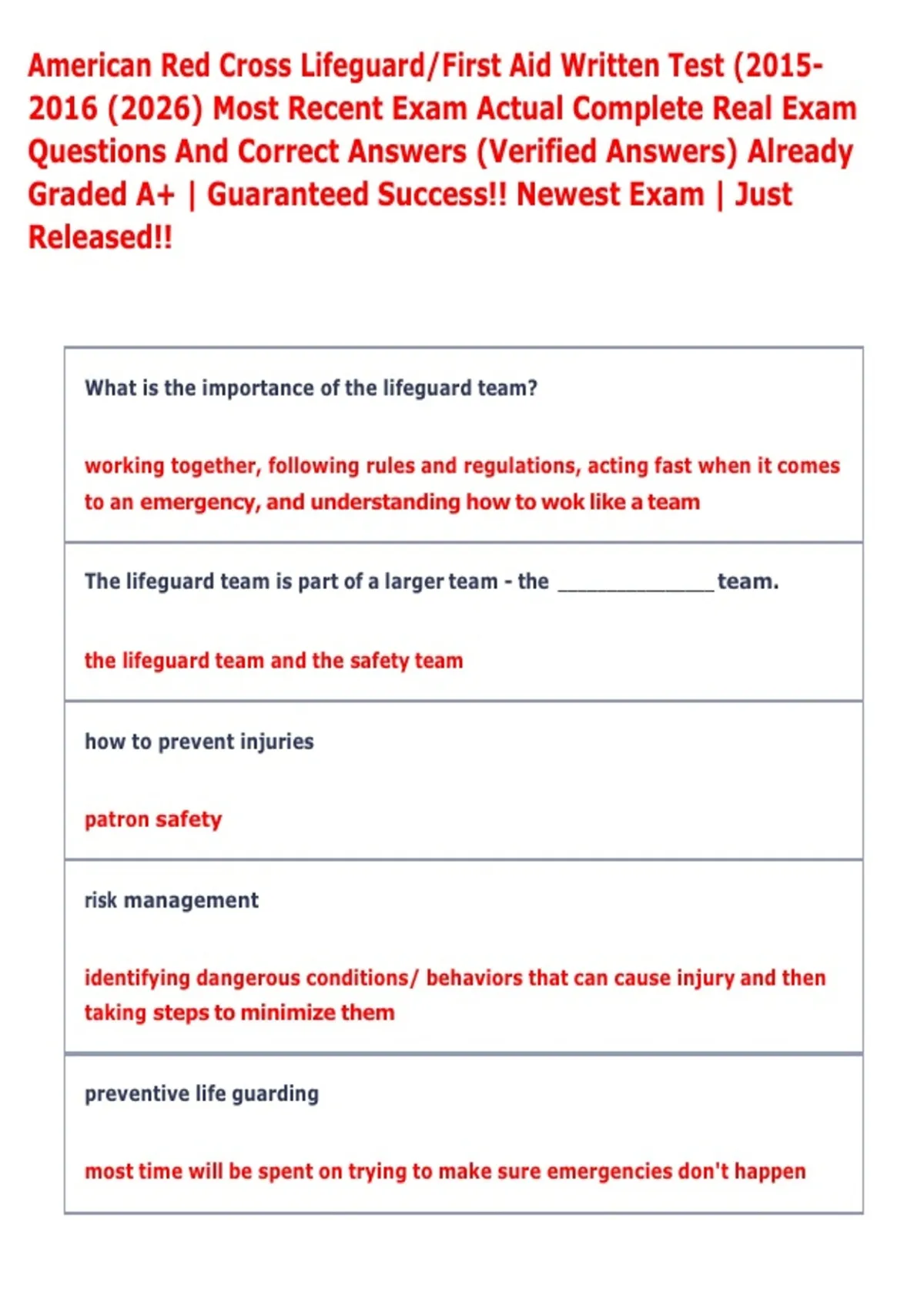 American Red Cross Lifeguard/First Aid Written Test (2015-2016 (2026) Most Recent Exam Actual Complete Real Exam Questions And Correct Answers (Verified Answers) Already Graded A+ | Guaranteed Success!! Newest Exam | Just Released!!

What is the importance of the lifeguard team?

working together, following rules and regulations, acting fast when it comes to an emergency, and understanding how to wok like a team

The lifeguard team is part of a larger team - the ____ team.

the lifeguard team and the safety team

how to prevent injuries

patron safety

risk management

identifying dangerous conditions/ behaviors that can cause injury and then taking steps to minimize them

preventive life guarding

most time will be spent on trying to make sure emergencies don't happen